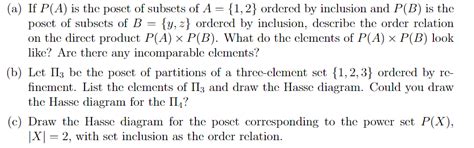 (a) If $P(A)$ is the poset of subsets of $A = \{1, 2\}$ ordered by inclusion and $P(B)$ is the poset of subsets of $B = \{y, z\}$ ordered by inclusion, describe the order relation on the direct product $P(A) \times P(B)$. What do the elements of $P(A) \times P(B)$ look like? Are there any incomparable elements?

(b) Let $\Pi_3$ be the poset of partitions of a three-element set $\{1, 2, 3\}$ ordered by refinement. List the elements of $\Pi_3$ and draw the Hasse diagram. Could you draw the Hasse diagram for the $\Pi_4$?

(c) Draw the Hasse diagram for the poset corresponding to the power set $P(X)$, $|X| = 2$, with set inclusion as the order relation.